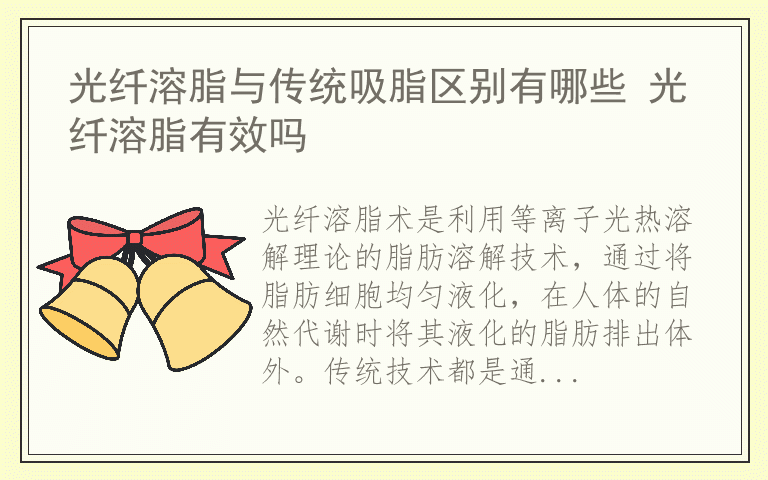 光纤溶脂与传统吸脂区别有哪些 光纤溶脂有效吗

光纤溶脂术是利用等离子光热溶解理论的脂肪溶解技术，通过将脂肪细胞均匀液化，在人体的自然代谢时将其液化的脂肪排出体外。传统技术都是通...